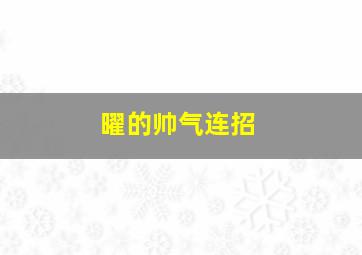 曜的帅气连招